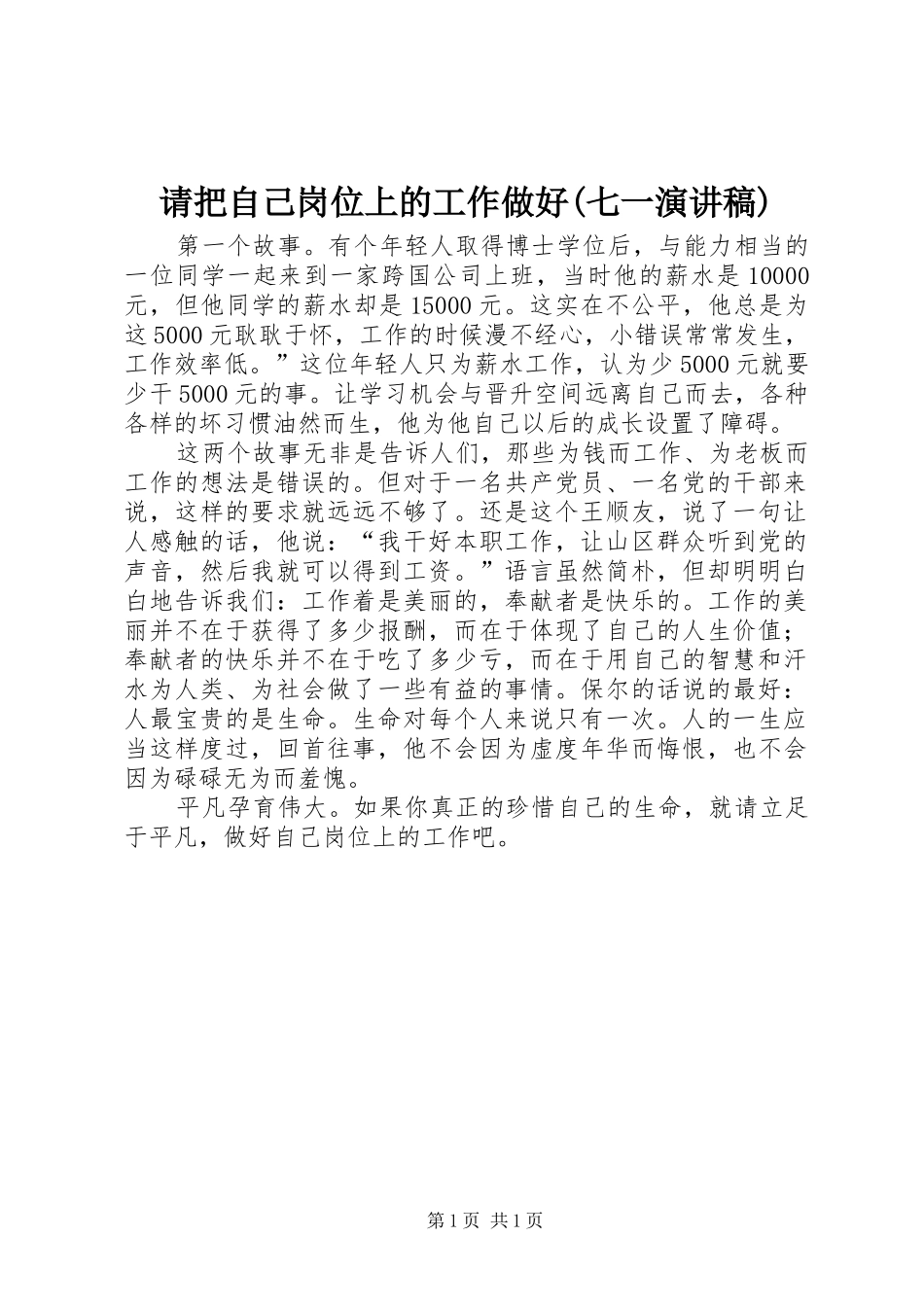 请把自己岗位上的工作做好(七一演讲稿)

第一个故事。有个年轻人取得博士学位后，与能力相当的一位同学一起来到一家跨国公司上班，当时他的薪水是10000元，但他同学的薪水却是15000元。这实在不公平，他总是为这5000元耿耿于怀，工作的时候漫不经心，小错误常常发生，工作效率低。”这位年轻人只为薪水工作，认为少5000元就要少干5000元的事。让学习机会与晋升空间远离自己而去，各种各样的坏习惯油然而生，他为他自己以后的成长设置了障碍。

这两个故事无非是告诉人们，那些为钱而工作、为老板而工作的想法是错误的。但对于一名共产党员、一名党的干部来说，这样的要求就远远不够了。还是这个王顺友，说了一句让人感触的话，他说：“我干好本职工作，让山区群众听到党的声音，然后我就可以得到工资。”语言虽然简朴，但却明明白白地告诉我们：工作着是美丽的，奉献者是快乐的。工作的美丽并不在于获得了多少报酬，而在于体现了自己的人生价值；奉献者的快乐并不在于吃了多少亏，而在于用自己的智慧和汗水为人类、为社会做了一些有益的事情。保尔的话说的最好：人最宝贵的是生命。生命对每个人来说只有一次。人的一生应当这样度过，回首往事，他不会因为虚度年华而悔恨，也不会因为碌碌无为而羞愧。

平凡孕育伟大。如果你真正的珍惜自己的生命，就请立足于平凡，做好自己岗位上的工作吧。

第1页 共1页